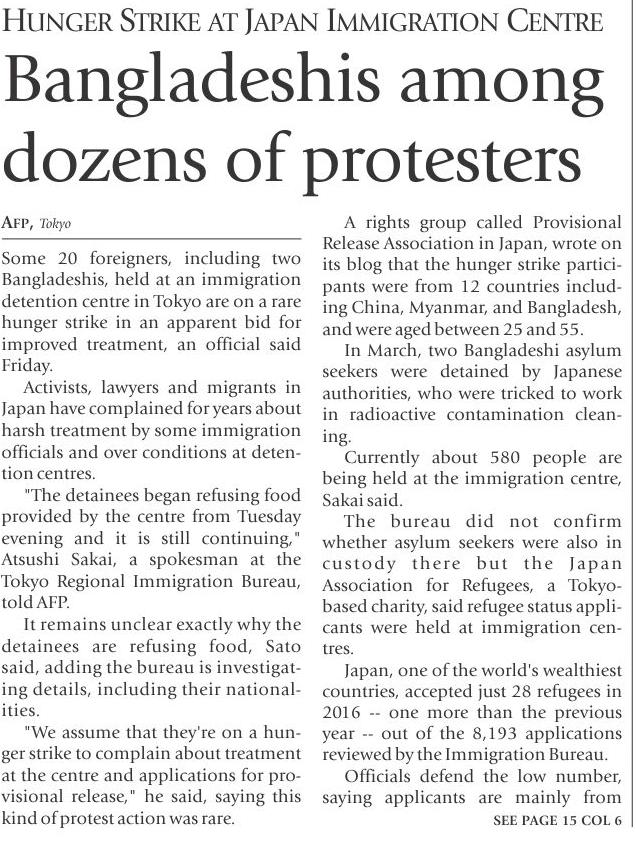 HUNGER STRIKE AT JAPAN IMMIGRATION CENTRE

Bangladeshis among dozens of protesters

AFP, Tokyo

Some 20 foreigners, including two Bangladeshis, held at an immigration detention centre in Tokyo are on a rare hunger strike in an apparent bid for improved treatment, an official said Friday.

Activists, lawyers and migrants in Japan have complained for years about harsh treatment by some immigration officials and over conditions at detention centres.

"The detainees began refusing food provided by the centre from Tuesday evening and it is still continuing," Atsushi Sakai, a spokesman at the Tokyo Regional Immigration Bureau, told AFP.

It remains unclear exactly why the detainees are refusing food, Sato said, adding the bureau is investigating details, including their nationalities.

"We assume that they're on a hunger strike to complain about treatment at the centre and applications for provisional release," he said, saying this kind of protest action was rare.

A rights group called Provisional Release Association in Japan, wrote on its blog that the hunger strike participants were from 12 countries including China, Myanmar, and Bangladesh, and were aged between 25 and 55.

In March, two Bangladeshi asylum seekers were detained by Japanese authorities, who were tricked to work in radioactive contamination cleaning.

Currently about 580 people are being held at the immigration centre, Sakai said.

The bureau did not confirm whether asylum seekers were also in custody there but the Japan Association for Refugees, a Tokyo-based charity, said refugee status applicants were held at immigration centres.

Japan, one of the world's wealthiest countries, accepted just 28 refugees in 2016 -- one more than the previous year -- out of the 8,193 applications reviewed by the Immigration Bureau.

Officials defend the low number, saying applicants are mainly from

SEE PAGE 15 COL 6